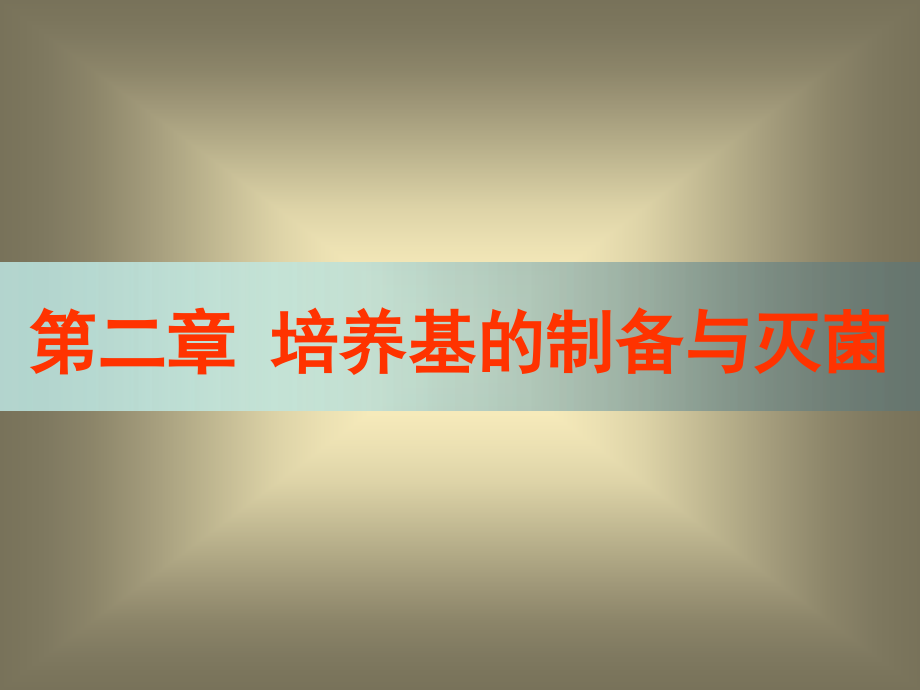 第二章  培养基的制备与灭菌